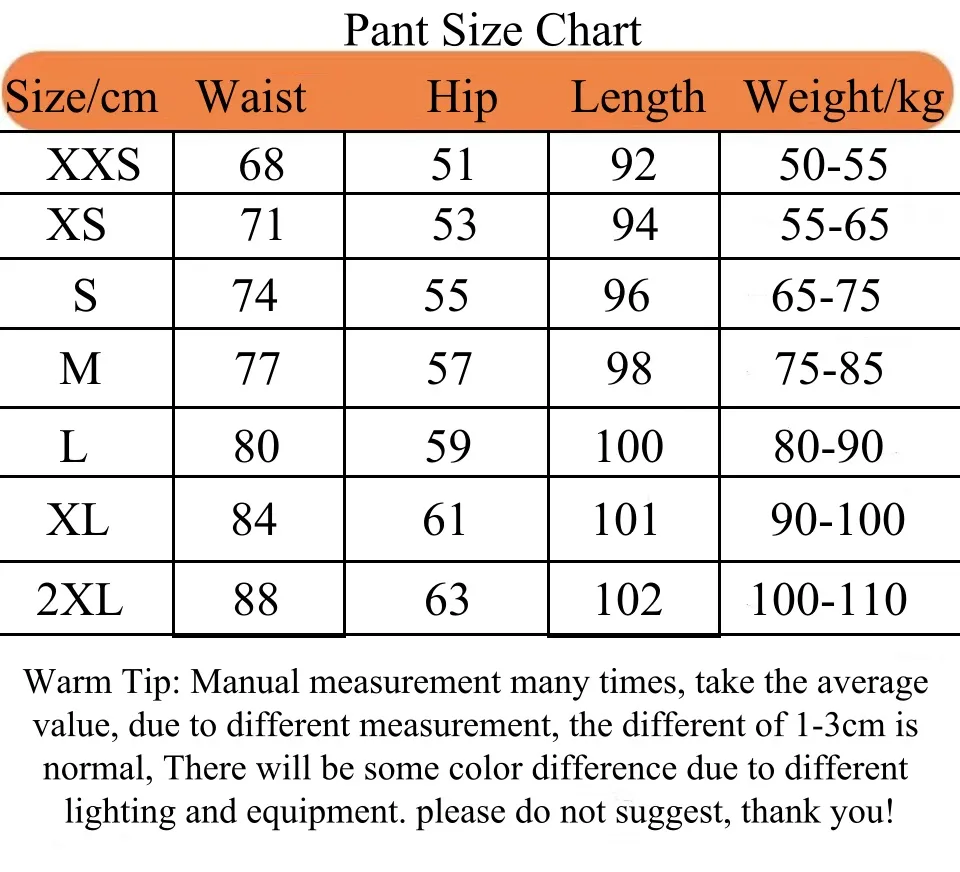 Pant Size Chart

| Size/cm | Waist | Hip | Length | Weight/kg |
|---|---|---|---|---|
| XXS | 68 | 51 | 92 | 50-55 |
| XS | 71 | 53 | 94 | 55-65 |
| S | 74 | 55 | 96 | 65-75 |
| M | 77 | 57 | 98 | 75-85 |
| L | 80 | 59 | 100 | 80-90 |
| XL | 84 | 61 | 101 | 90-100 |
| 2XL | 88 | 63 | 102 | 100-110 |

Warm Tip: Manual measurement many times, take the average value, due to different measurement, the different of 1-3cm is normal, There will be some color difference due to different lighting and equipment. please do not suggest, thank you!